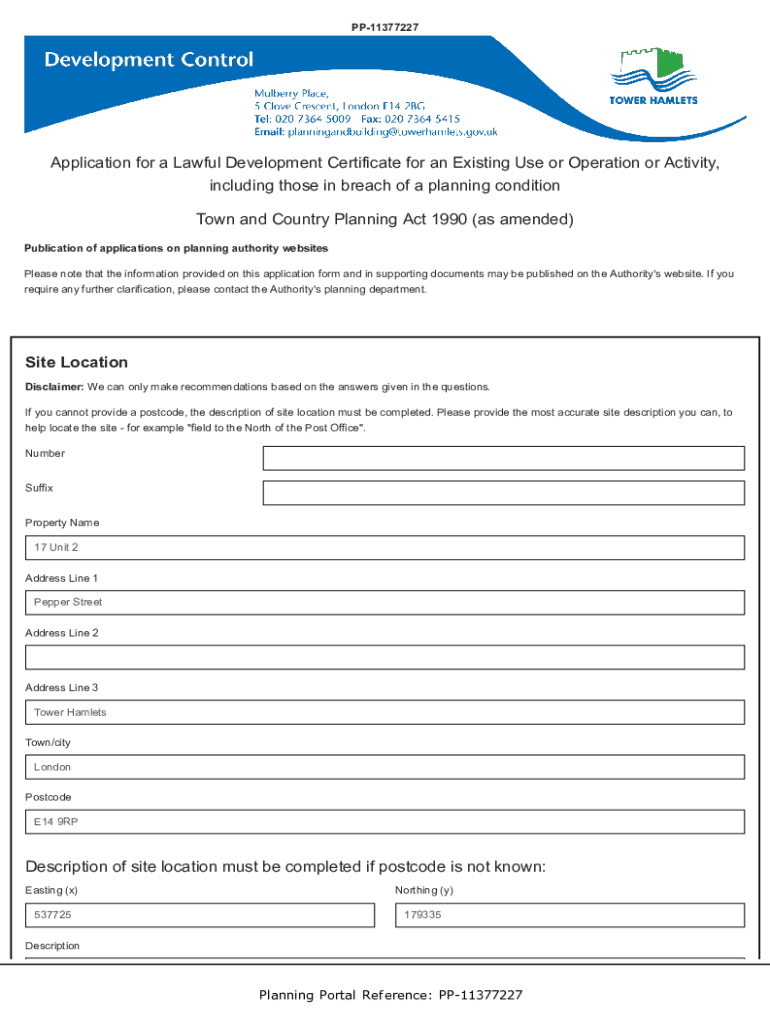 PP-11377227

Development Control

Mulberry Place,
5 Clove Crescent, London E14 2BG
Tel: 020 7364 5009 Fax: 020 7364 5415
Email: planningandbuilding@towerhamlets.gov.uk

TOWER HAMLETS

Application for a Lawful Development Certificate for an Existing Use or Operation or Activity, including those in breach of a planning condition

Town and Country Planning Act 1990 (as amended)

Publication of applications on planning authority websites

Please note that the information provided on this application form and in supporting documents may be published on the Authority's website. If you require any further clarification, please contact the Authority's planning department.

Site Location

Disclaimer: We can only make recommendations based on the answers given in the questions.

If you cannot provide a postcode, the description of site location must be completed. Please provide the most accurate site description you can, to help locate the site - for example "field to the North of the Post Office".

Number

Suffix

Property Name

17 Unit 2

Address Line 1

Pepper Street

Address Line 2

Address Line 3

Tower Hamlets

Town/city

London

Postcode

E14 9RP

Description of site location must be completed if postcode is not known:

Easting (x)

537725

Northing (y)

179335

Description

Planning Portal Reference: PP-11377227